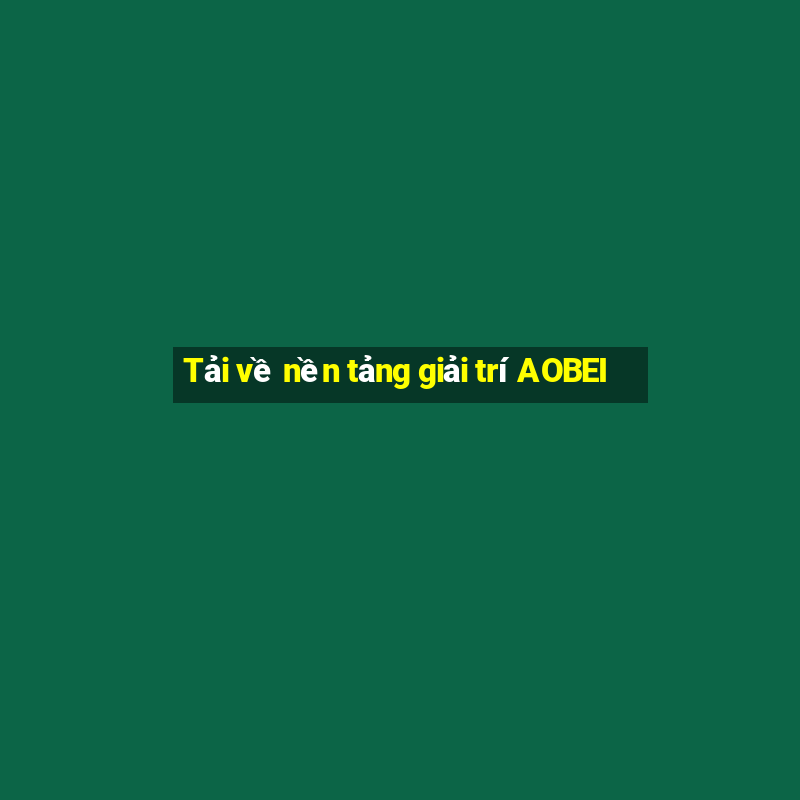 Tải về nền tảng giải trí AOBEI